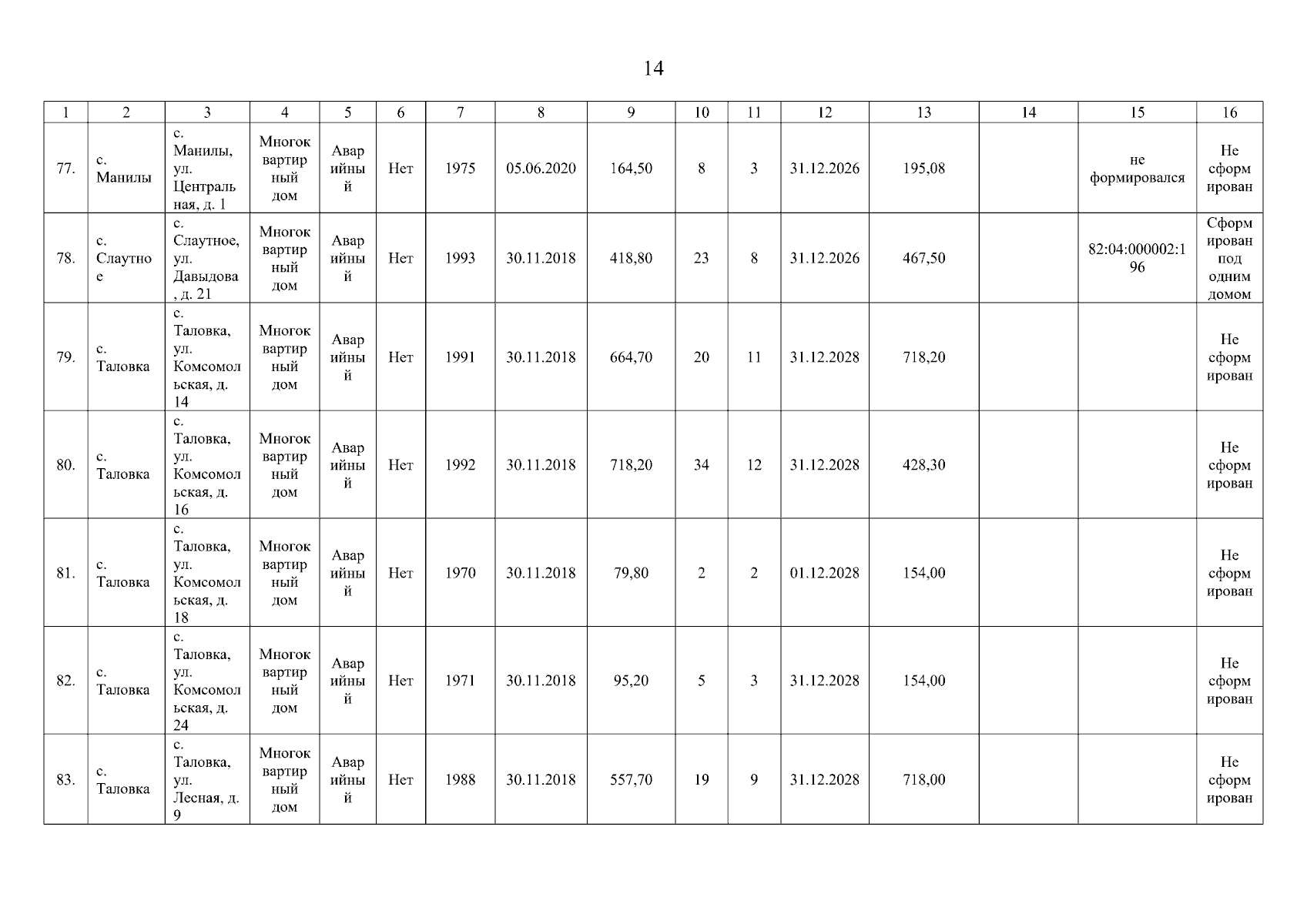 14

| 1 | 2 | 3 | 4 | 5 | 6 | 7 | 8 | 9 | 10 | 11 | 12 | 13 | 14 | 15 | 16 |
|---|---|---|---|---|---|---|---|---|---|---|---|---|---|---|---|
| 77. | с. Манилы | с. Манилы, ул. Центральная, д. 1 | Многоквартирный дом | Аварийный | Нет | 1975 | 05.06.2020 | 164,50 | 8 | 3 | 31.12.2026 | 195,08 | | не формировался | Не сформирован |
| 78. | с. Слаутное | с. Слаутное, ул. Давыдова, д. 21 | Многоквартирный дом | Аварийный | Нет | 1993 | 30.11.2018 | 418,80 | 23 | 8 | 31.12.2026 | 467,50 | | 82:04:000002:196 | Сформирован под одним домом |
| 79. | с. Таловка | с. Таловка, ул. Комсомольская, д. 14 | Многоквартирный дом | Аварийный | Нет | 1991 | 30.11.2018 | 664,70 | 20 | 11 | 31.12.2028 | 718,20 | | | Не сформирован |
| 80. | с. Таловка | с. Таловка, ул. Комсомольская, д. 16 | Многоквартирный дом | Аварийный | Нет | 1992 | 30.11.2018 | 718,20 | 34 | 12 | 31.12.2028 | 428,30 | | | Не сформирован |
| 81. | с. Таловка | с. Таловка, ул. Комсомольская, д. 18 | Многоквартирный дом | Аварийный | Нет | 1970 | 30.11.2018 | 79,80 | 2 | 2 | 01.12.2028 | 154,00 | | | Не сформирован |
| 82. | с. Таловка | с. Таловка, ул. Комсомольская, д. 24 | Многоквартирный дом | Аварийный | Нет | 1971 | 30.11.2018 | 95,20 | 5 | 3 | 31.12.2028 | 154,00 | | | Не сформирован |
| 83. | с. Таловка | с. Таловка, ул. Лесная, д. 9 | Многоквартирный дом | Аварийный | Нет | 1988 | 30.11.2018 | 557,70 | 19 | 9 | 31.12.2028 | 718,00 | | | Не сформирован |